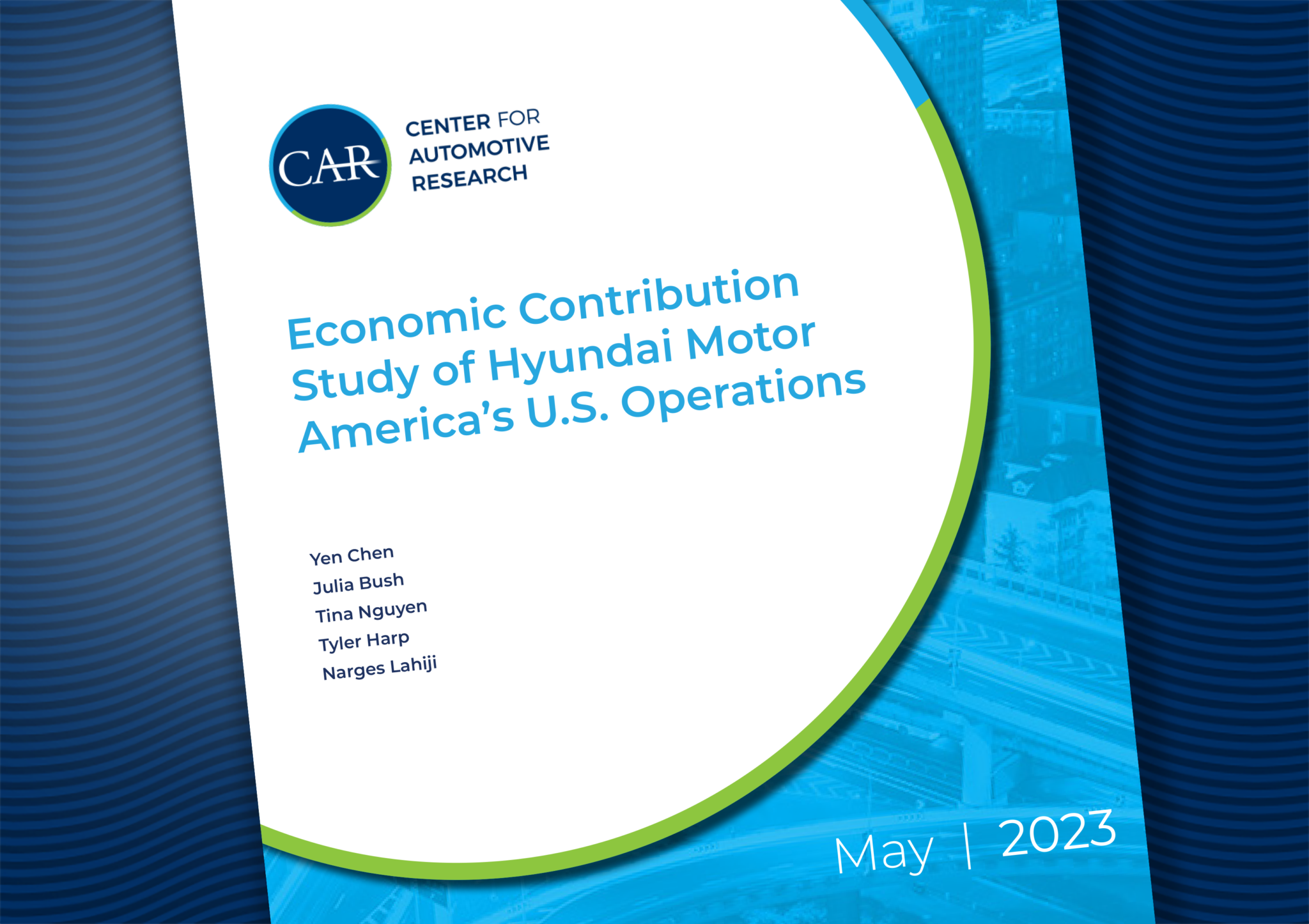 CAR

CENTER FOR
AUTOMOTIVE
RESEARCH

Economic Contribution Study of Hyundai Motor America's U.S. Operations

Yen Chen
Julia Bush
Tina Nguyen
Tyler Harp
Narges Lahiji

May | 2023